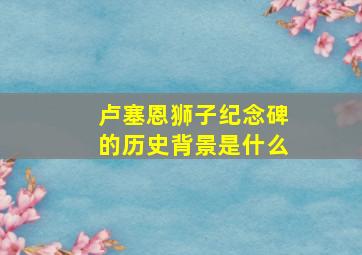 卢塞恩狮子纪念碑的历史背景是什么